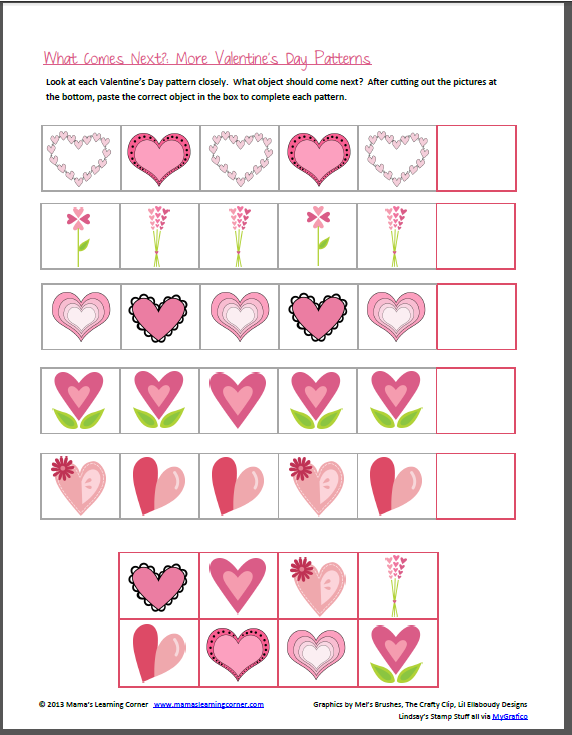 What Comes Next?: More Valentine's Day Patterns

Look at each Valentine's Day pattern closely. What object should come next? After cutting out the pictures at the bottom, paste the correct object in the box to complete each pattern.

© 2013 Mama's Learning Corner www.mamaslearningcorner.com

Graphics by Mel's Brushes, The Crafty Clip, Lil Ellaboudy Designs Lindsay's Stamp Stuff all via MyGrafico